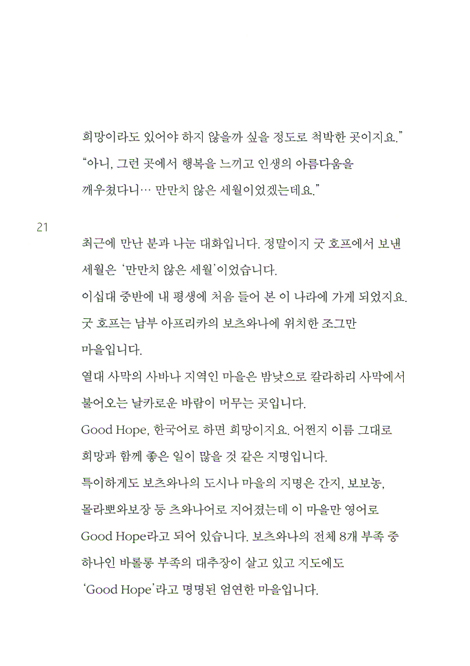 희망이라도 있어야 하지 않을까 싶을 정도로 척박한 곳이지요."
"아니, 그런 곳에서 행복을 느끼고 인생의 아름다움을 깨우쳤다니… 만만치 않은 세월이었겠는데요."

21

최근에 만난 분과 나눈 대화입니다. 정말이지 굿 호프에서 보낸 세월은 '만만치 않은 세월'이었습니다.
이십대 중반에 내 평생에 처음 들어 본 이 나라에 가게 되었지요.
굿 호프는 남부 아프리카의 보츠와나에 위치한 조그만 마을입니다.
열대 사막의 사바나 지역인 마을은 밤낮으로 칼라하리 사막에서 불어오는 날카로운 바람이 머무는 곳입니다.
Good Hope, 한국어로 하면 희망이지요. 어쩐지 이름 그대로 희망과 함께 좋은 일이 많을 것 같은 지명입니다.
특이하게도 보츠와나의 도시나 마을의 지명은 간지, 보보농, 몰라뽀와보장 등 츠와나어로 지어졌는데 이 마을만 영어로 Good Hope라고 되어 있습니다. 보츠와나의 전체 8개 부족 중 하나인 바롤롱 부족의 대추장이 살고 있고 지도에도 'Good Hope'라고 명명된 엄연한 마을입니다.